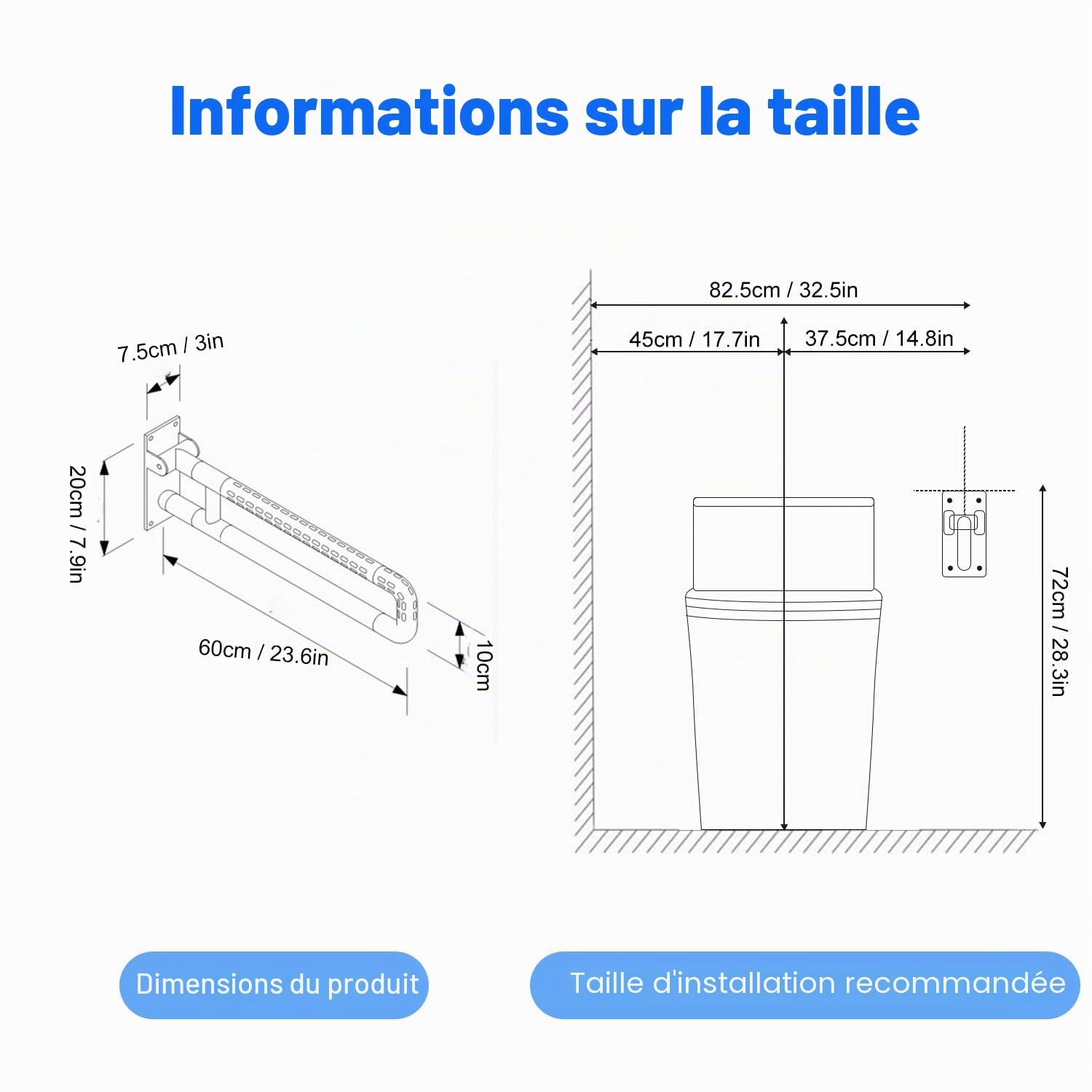 Informations sur la taille

7.5cm / 3in

20cm / 7.9in

60cm / 23.6in

10cm

82.5cm / 32.5in

45cm / 17.7in

37.5cm / 14.8in

72cm / 28.3in

Dimensions du produit

Taille d'installation recommandée